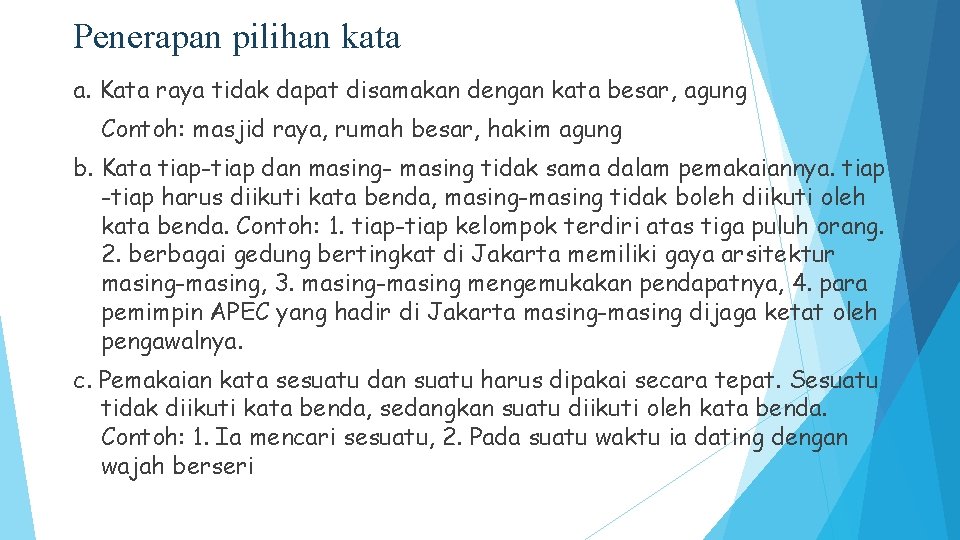 Penerapan pilihan kata

a. Kata raya tidak dapat disamakan dengan kata besar, agung

Contoh: masjid raya, rumah besar, hakim agung

b. Kata tiap-tiap dan masing- masing tidak sama dalam pemakaiannya. tiap -tiap harus diikuti kata benda, masing-masing tidak boleh diikuti oleh kata benda. Contoh: 1. tiap-tiap kelompok terdiri atas tiga puluh orang. 2. berbagai gedung bertingkat di Jakarta memiliki gaya arsitektur masing-masing, 3. masing-masing mengemukakan pendapatnya, 4. para pemimpin APEC yang hadir di Jakarta masing-masing dijaga ketat oleh pengawalnya.

c. Pemakaian kata sesuatu dan suatu harus dipakai secara tepat. Sesuatu tidak diikuti kata benda, sedangkan suatu diikuti oleh kata benda. Contoh: 1. Ia mencari sesuatu, 2. Pada suatu waktu ia dating dengan wajah berseri